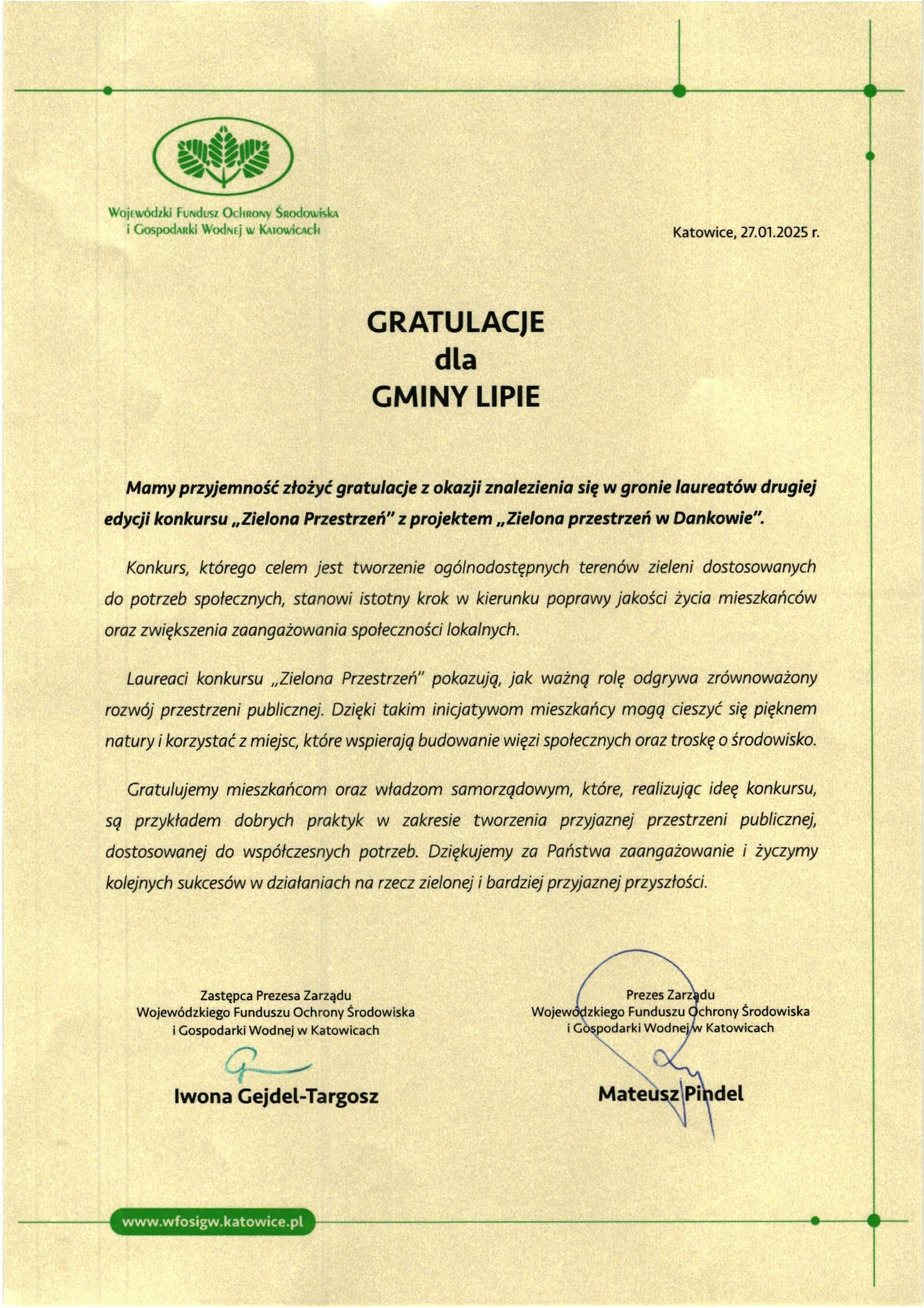 Wojewódzki Fundusz Ochrony Środowiska i Gospodarki Wodnej w Katowicach

Katowice, 27.01.2025 r.

GRATULACJE
dla
GMINY LIPIE

Mamy przyjemność złożyć gratulacje z okazji znalezienia się w gronie laureatów drugiej edycji konkursu „Zielona Przestrzeń" z projektem „Zielona przestrzeń w Dankowie".

Konkurs, którego celem jest tworzenie ogólnodostępnych terenów zieleni dostosowanych do potrzeb społecznych, stanowi istotny krok w kierunku poprawy jakości życia mieszkańców oraz zwiększenia zaangażowania społeczności lokalnych.

Laureaci konkursu „Zielona Przestrzeń" pokazują, jak ważną rolę odgrywa zrównoważony rozwój przestrzeni publicznej. Dzięki takim inicjatywom mieszkańcy mogą cieszyć się pięknem natury i korzystać z miejsc, które wspierają budowanie więzi społecznych oraz troskę o środowisko.

Gratulujemy mieszkańcom oraz władzom samorządowym, które, realizując ideę konkursu, są przykładem dobrych praktyk w zakresie tworzenia przyjaznej przestrzeni publicznej, dostosowanej do współczesnych potrzeb. Dziękujemy za Państwa zaangażowanie i życzymy kolejnych sukcesów w działaniach na rzecz zielonej i bardziej przyjaznej przyszłości.

Zastępca Prezesa Zarządu
Wojewódzkiego Funduszu Ochrony Środowiska
i Gospodarki Wodnej w Katowicach

Iwona Gejdel-Targosz

Prezes Zarządu
Wojewódzkiego Funduszu Ochrony Środowiska
i Gospodarki Wodnej w Katowicach

Mateusz Pindel

www.wfosigw.katowice.pl